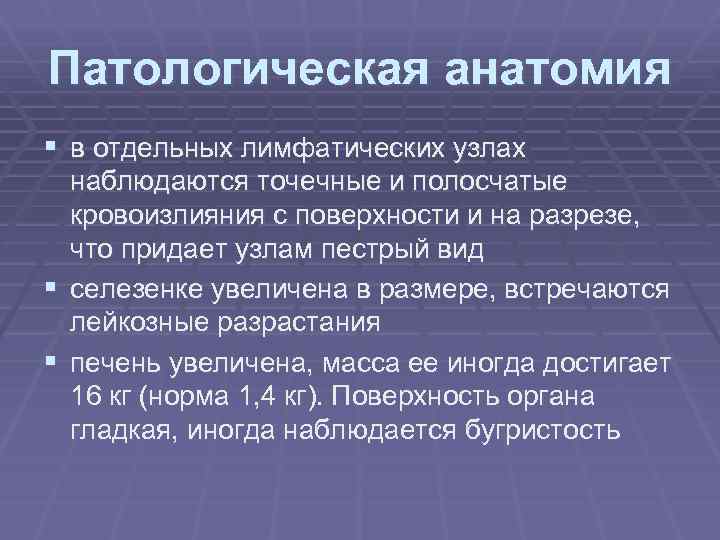 Патологическая анатомия

▪ в отдельных лимфатических узлах наблюдаются точечные и полосчатые кровоизлияния с поверхности и на разрезе, что придает узлам пестрый вид

▪ селезенке увеличена в размере, встречаются лейкозные разрастания

▪ печень увеличена, масса ее иногда достигает 16 кг (норма 1,4 кг). Поверхность органа гладкая, иногда наблюдается бугристость